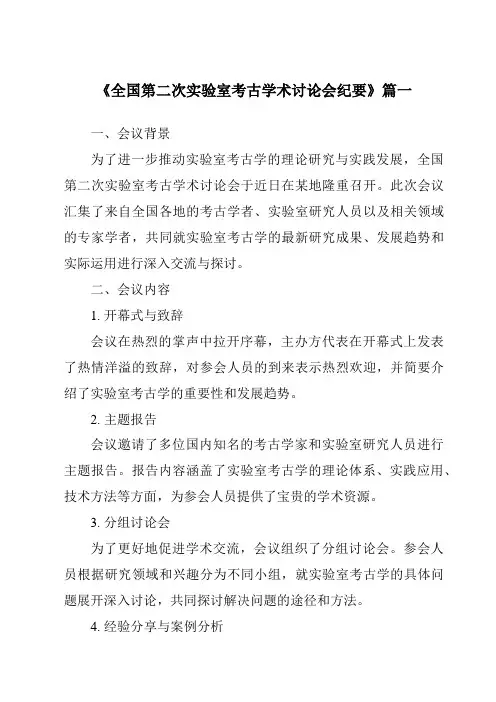 《全国第二次实验室考古学术讨论会纪要》篇一

一、会议背景

为了进一步推动实验室考古学的理论研究与实践发展，全国第二次实验室考古学术讨论会于近日在某地隆重召开。此次会议汇集了来自全国各地的考古学者、实验室研究人员以及相关领域的专家学者，共同就实验室考古学的最新研究成果、发展趋势和实际运用进行深入交流与探讨。

二、会议内容

1. 开幕式与致辞

会议在热烈的掌声中拉开序幕，主办方代表在开幕式上发表了热情洋溢的致辞，对参会人员的到来表示热烈欢迎，并简要介绍了实验室考古学的重要性和发展趋势。

2. 主题报告

会议邀请了多位国内知名的考古学家和实验室研究人员进行主题报告。报告内容涵盖了实验室考古学的理论体系、实践应用、技术方法等方面，为参会人员提供了宝贵的学术资源。

3. 分组讨论会

为了更好地促进学术交流，会议组织了分组讨论会。参会人员根据研究领域和兴趣分为不同小组，就实验室考古学的具体问题展开深入讨论，共同探讨解决问题的途径和方法。

4. 经验分享与案例分析